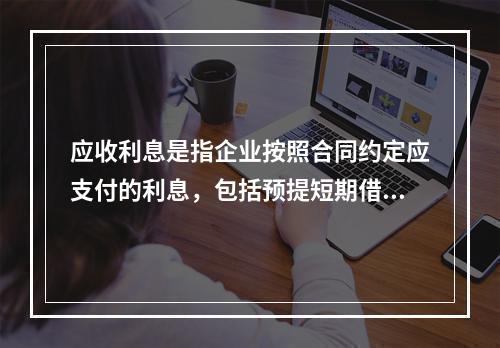 应收利息是指企业按照合同约定应支付的利息，包括预提短期借...